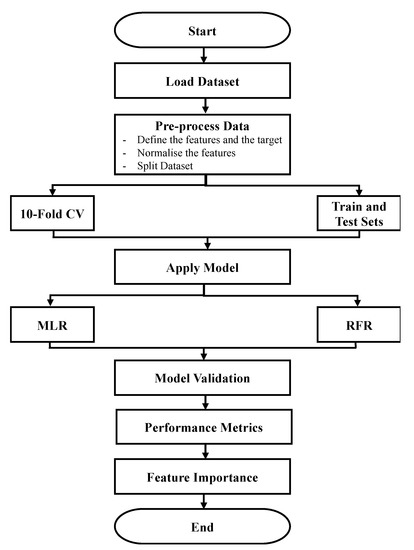 Start

Load Dataset

Pre-process Data
- Define the features and the target
- Normalise the features
- Split Dataset

10-Fold CV

Train and Test Sets

Apply Model

MLR

RFR

Model Validation

Performance Metrics

Feature Importance

End